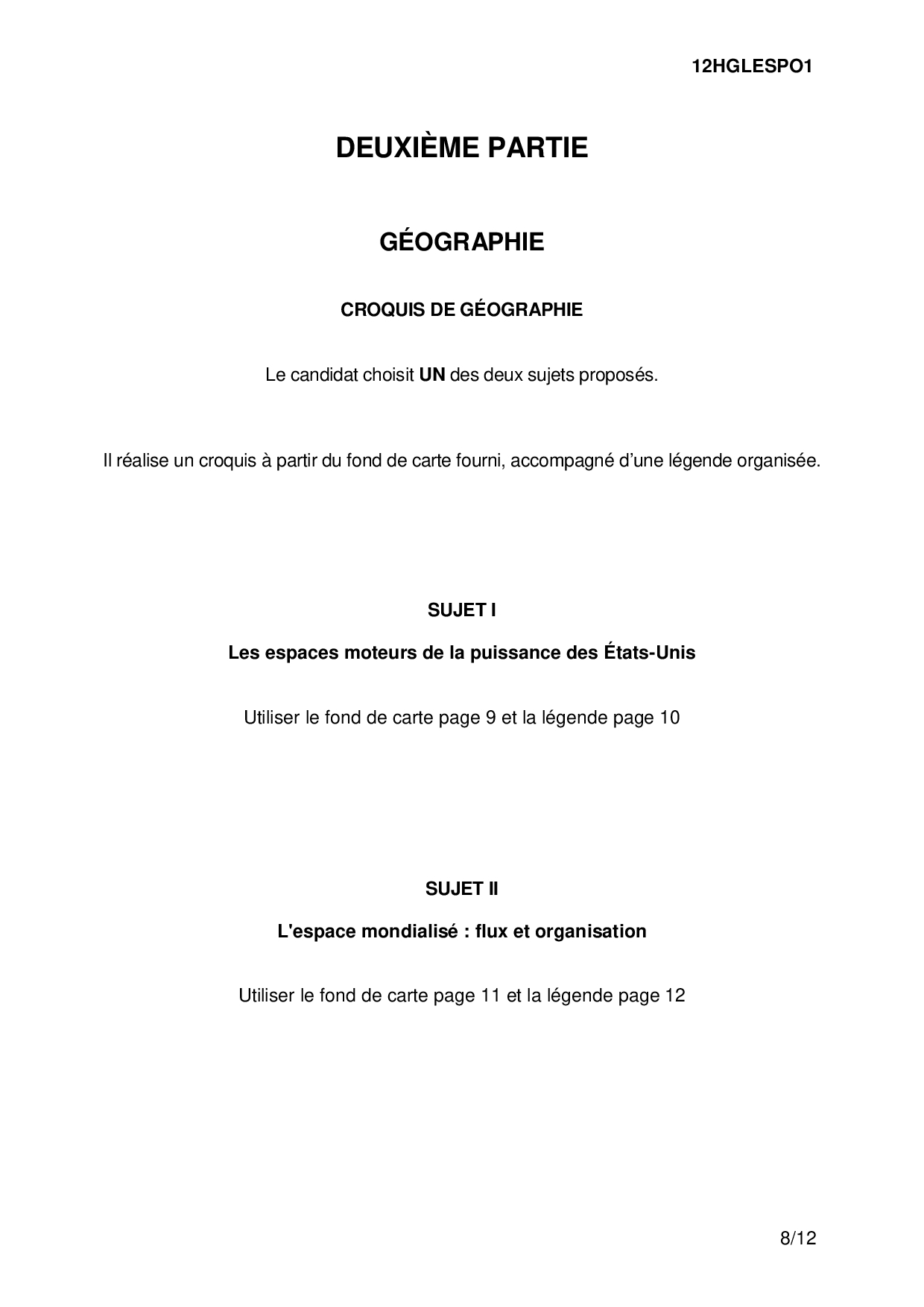 12HGLESPO1

DEUXIÈME PARTIE

GÉOGRAPHIE

CROQUIS DE GÉOGRAPHIE

Le candidat choisit UN des deux sujets proposés.

Il réalise un croquis à partir du fond de carte fourni, accompagné d'une légende organisée.

SUJET I

Les espaces moteurs de la puissance des États-Unis

Utiliser le fond de carte page 9 et la légende page 10

SUJET II

L'espace mondialisé : flux et organisation

Utiliser le fond de carte page 11 et la légende page 12

8/12